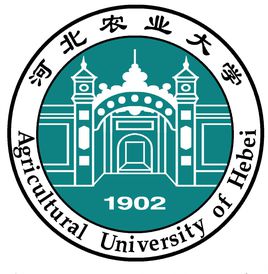 河北农业大学

1902

Agricultural University of Hebei